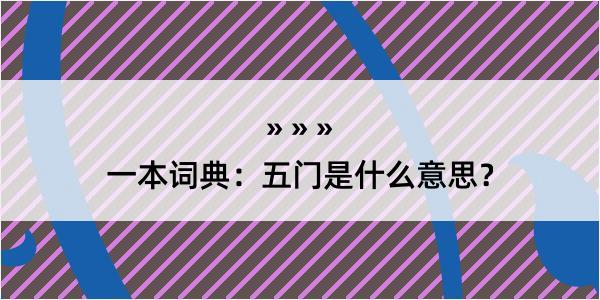 » » »
一本词典：五门是什么意思？